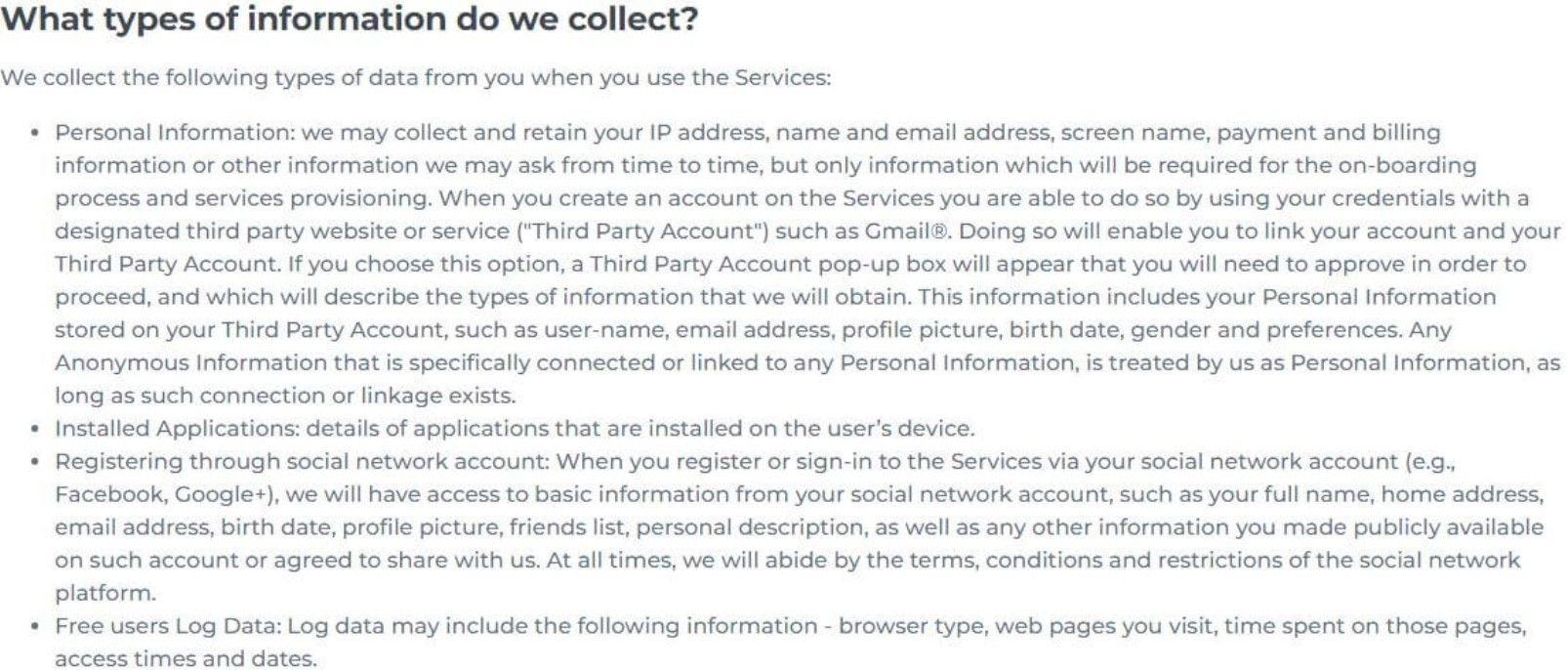 What types of information do we collect?

We collect the following types of data from you when you use the Services:

• Personal Information: we may collect and retain your IP address, name and email address, screen name, payment and billing information or other information we may ask from time to time, but only information which will be required for the on-boarding process and services provisioning. When you create an account on the Services you are able to do so by using your credentials with a designated third party website or service ("Third Party Account") such as Gmail®. Doing so will enable you to link your account and your Third Party Account. If you choose this option, a Third Party Account pop-up box will appear that you will need to approve in order to proceed, and which will describe the types of information that we will obtain. This information includes your Personal Information stored on your Third Party Account, such as user-name, email address, profile picture, birth date, gender and preferences. Any Anonymous Information that is specifically connected or linked to any Personal Information, is treated by us as Personal Information, as long as such connection or linkage exists.
• Installed Applications: details of applications that are installed on the user's device.
• Registering through social network account: When you register or sign-in to the Services via your social network account (e.g., Facebook, Google+), we will have access to basic information from your social network account, such as your full name, home address, email address, birth date, profile picture, friends list, personal description, as well as any other information you made publicly available on such account or agreed to share with us. At all times, we will abide by the terms, conditions and restrictions of the social network platform.
• Free users Log Data: Log data may include the following information - browser type, web pages you visit, time spent on those pages, access times and dates.